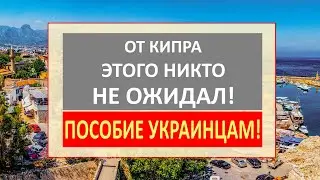 ОТ КИПРА
ЭТОГО НИКТО
НЕ ОЖИДАЛ!
ПОСОБИЕ УКРАИНЦАМ!